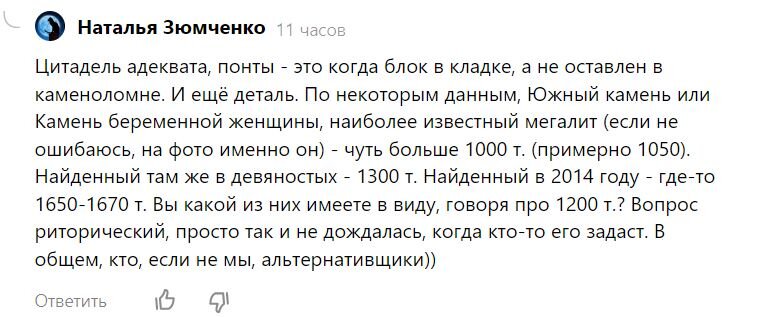 Наталья Зюмченко 11 часов

Цитадель адеквата, понты - это когда блок в кладке, а не оставлен в каменоломне. И ещё деталь. По некоторым данным, Южный камень или Камень беременной женщины, наиболее известный мегалит (если не ошибаюсь, на фото именно он) - чуть больше 1000 т. (примерно 1050). Найденный там же в девяностых - 1300 т. Найденный в 2014 году - где-то 1650-1670 т. Вы какой из них имеете в виду, говоря про 1200 т.? Вопрос риторический, просто так и не дождалась, когда кто-то его задаст. В общем, кто, если не мы, альтернативщики))

Ответить